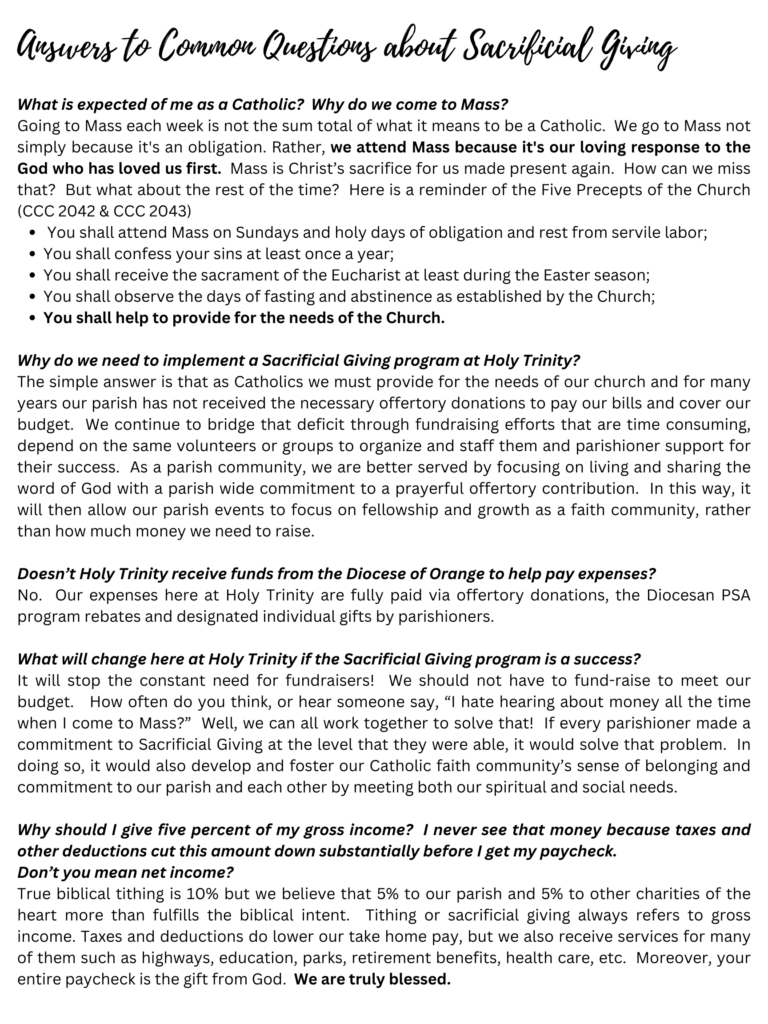 Answers to Common Questions about Sacrificial Giving

What is expected of me as a Catholic? Why do we come to Mass?
Going to Mass each week is not the sum total of what it means to be a Catholic. We go to Mass not simply because it's an obligation. Rather, we attend Mass because it's our loving response to the God who has loved us first. Mass is Christ's sacrifice for us made present again. How can we miss that? But what about the rest of the time? Here is a reminder of the Five Precepts of the Church (CCC 2042 & CCC 2043)
• You shall attend Mass on Sundays and holy days of obligation and rest from servile labor;
• You shall confess your sins at least once a year;
• You shall receive the sacrament of the Eucharist at least during the Easter season;
• You shall observe the days of fasting and abstinence as established by the Church;
• You shall help to provide for the needs of the Church.

Why do we need to implement a Sacrificial Giving program at Holy Trinity?
The simple answer is that as Catholics we must provide for the needs of our church and for many years our parish has not received the necessary offertory donations to pay our bills and cover our budget. We continue to bridge that deficit through fundraising efforts that are time consuming, depend on the same volunteers or groups to organize and staff them and parishioner support for their success. As a parish community, we are better served by focusing on living and sharing the word of God with a parish wide commitment to a prayerful offertory contribution. In this way, it will then allow our parish events to focus on fellowship and growth as a faith community, rather than how much money we need to raise.

Doesn't Holy Trinity receive funds from the Diocese of Orange to help pay expenses?
No. Our expenses here at Holy Trinity are fully paid via offertory donations, the Diocesan PSA program rebates and designated individual gifts by parishioners.

What will change here at Holy Trinity if the Sacrificial Giving program is a success?
It will stop the constant need for fundraisers! We should not have to fund-raise to meet our budget. How often do you think, or hear someone say, "I hate hearing about money all the time when I come to Mass?" Well, we can all work together to solve that! If every parishioner made a commitment to Sacrificial Giving at the level that they were able, it would solve that problem. In doing so, it would also develop and foster our Catholic faith community's sense of belonging and commitment to our parish and each other by meeting both our spiritual and social needs.

Why should I give five percent of my gross income? I never see that money because taxes and other deductions cut this amount down substantially before I get my paycheck.
Don't you mean net income?
True biblical tithing is 10% but we believe that 5% to our parish and 5% to other charities of the heart more than fulfills the biblical intent. Tithing or sacrificial giving always refers to gross income. Taxes and deductions do lower our take home pay, but we also receive services for many of them such as highways, education, parks, retirement benefits, health care, etc. Moreover, your entire paycheck is the gift from God. We are truly blessed.